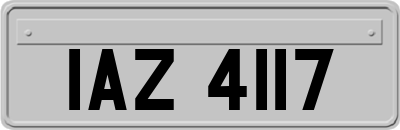 IAZ 4117